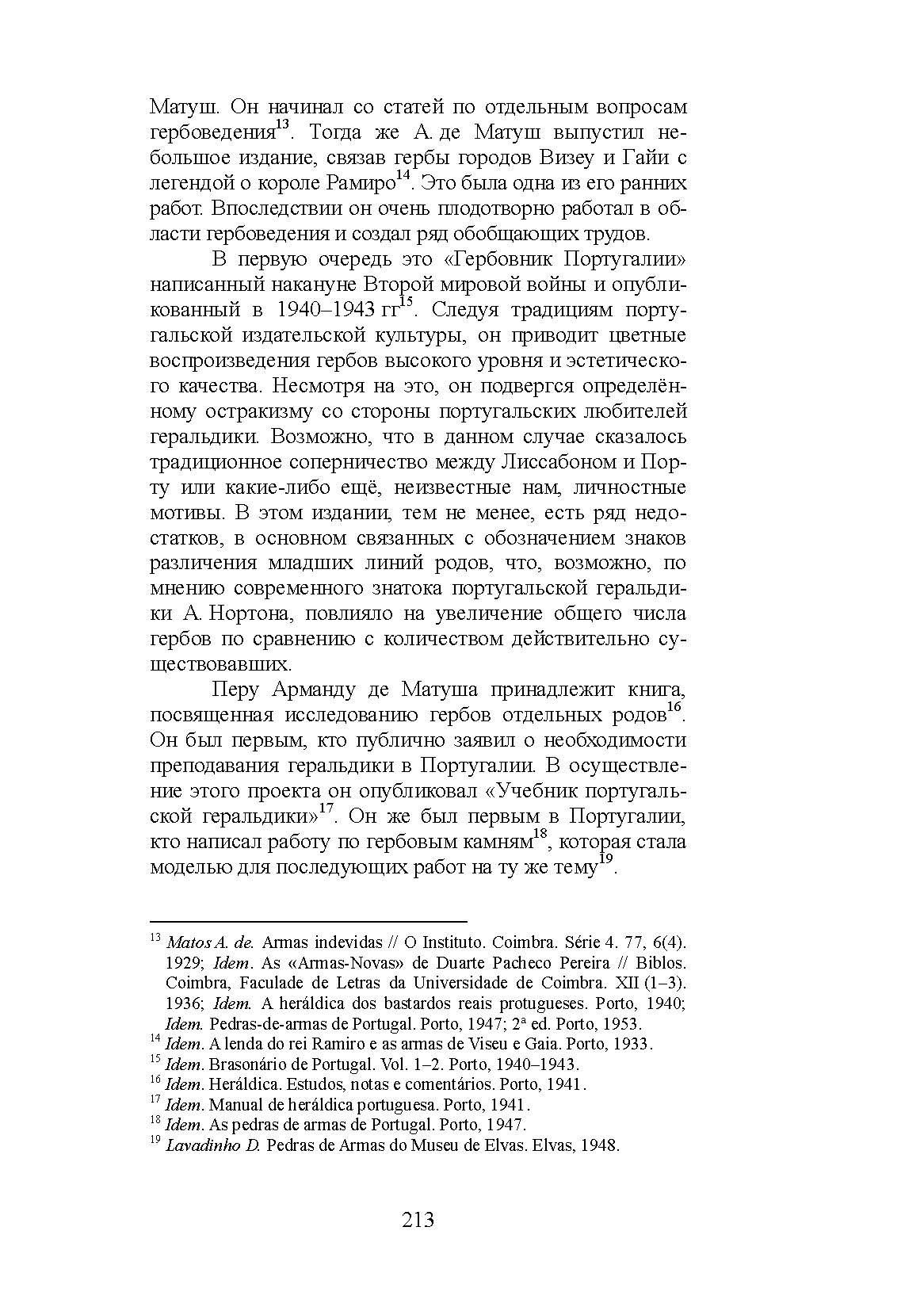 Матуш. Он начинал со статей по отдельным вопросам гербоведения$^{13}$. Тогда же А. де Матуш выпустил небольшое издание, связав гербы городов Визеу и Гайи с легендой о короле Рамиро$^{14}$. Это была одна из его ранних работ. Впоследствии он очень плодотворно работал в области гербоведения и создал ряд обобщающих трудов.

В первую очередь это «Гербовник Португалии» написанный накануне Второй мировой войны и опубликованный в 1940–1943 гг$^{15}$. Следуя традициям португальской издательской культуры, он приводит цветные воспроизведения гербов высокого уровня и эстетического качества. Несмотря на это, он подвергся определённому остракизму со стороны португальских любителей геральдики. Возможно, что в данном случае сказалось традиционное соперничество между Лиссабоном и Порту или какие-либо ещё, неизвестные нам, личностные мотивы. В этом издании, тем не менее, есть ряд недостатков, в основном связанных с обозначением знаков различения младших линий родов, что, возможно, по мнению современного знатока португальской геральдики А. Нортона, повлияло на увеличение общего числа гербов по сравнению с количеством действительно существовавших.

Перу Арманду де Матуша принадлежит книга, посвященная исследованию гербов отдельных родов$^{16}$. Он был первым, кто публично заявил о необходимости преподавания геральдики в Португалии. В осуществление этого проекта он опубликовал «Учебник португальской геральдики»$^{17}$. Он же был первым в Португалии, кто написал работу по гербовым камням$^{18}$, которая стала моделью для последующих работ на ту же тему$^{19}$.

$^{13}$ Matos A. de. Armas indevidas // O Instituto. Coimbra. Série 4. 77, 6(4). 1929; Idem. As «Armas-Novas» de Duarte Pacheco Pereira // Biblos. Coimbra, Faculade de Letras da Universidade de Coimbra. XII (1–3). 1936; Idem. A heráldica dos bastardos reais protugueses. Porto, 1940; Idem. Pedras-de-armas de Portugal. Porto, 1947; 2ª ed. Porto, 1953.
$^{14}$ Idem. A lenda do rei Ramiro e as armas de Viseu e Gaia. Porto, 1933.
$^{15}$ Idem. Brasonário de Portugal. Vol. 1–2. Porto, 1940–1943.
$^{16}$ Idem. Heráldica. Estudos, notas e comentários. Porto, 1941.
$^{17}$ Idem. Manual de heráldica portuguesa. Porto, 1941.
$^{18}$ Idem. As pedras de armas de Portugal. Porto, 1947.
$^{19}$ Lavadinho D. Pedras de Armas do Museu de Elvas. Elvas, 1948.

213